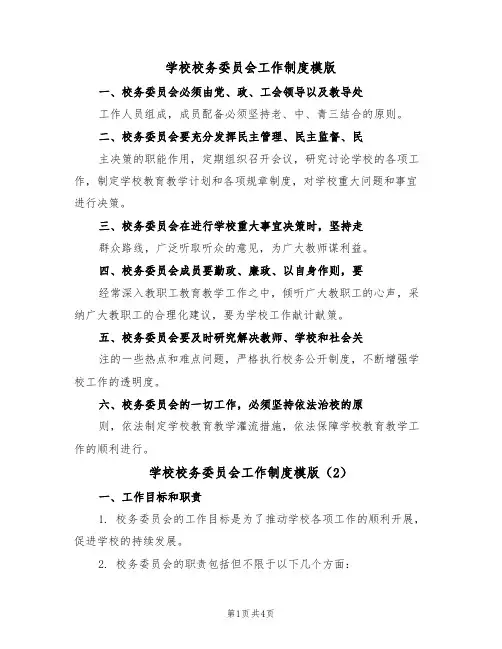 学校校务委员会工作制度模版

一、校务委员会必须由党、政、工会领导以及教导处

工作人员组成，成员配备必须坚持老、中、青三结合的原则。

二、校务委员会要充分发挥民主管理、民主监督、民

主决策的职能作用，定期组织召开会议，研究讨论学校的各项工作，制定学校教育教学计划和各项规章制度，对学校重大问题和事宜进行决策。

三、校务委员会在进行学校重大事宜决策时，坚持走

群众路线，广泛听取听众的意见，为广大教师谋利益。

四、校务委员会成员要勤政、廉政、以自身作则，要

经常深入教职工教育教学工作之中，倾听广大教职工的心声，采纳广大教职工的合理化建议，要为学校工作献计献策。

五、校务委员会要及时研究解决教师、学校和社会关

注的一些热点和难点问题，严格执行校务公开制度，不断增强学校工作的透明度。

六、校务委员会的一切工作，必须坚持依法治校的原

则，依法制定学校教育教学灌流措施，依法保障学校教育教学工作的顺利进行。

学校校务委员会工作制度模版（2）

一、工作目标和职责

1. 校务委员会的工作目标是为了推动学校各项工作的顺利开展，促进学校的持续发展。

2. 校务委员会的职责包括但不限于以下几个方面：

第1页 共4页